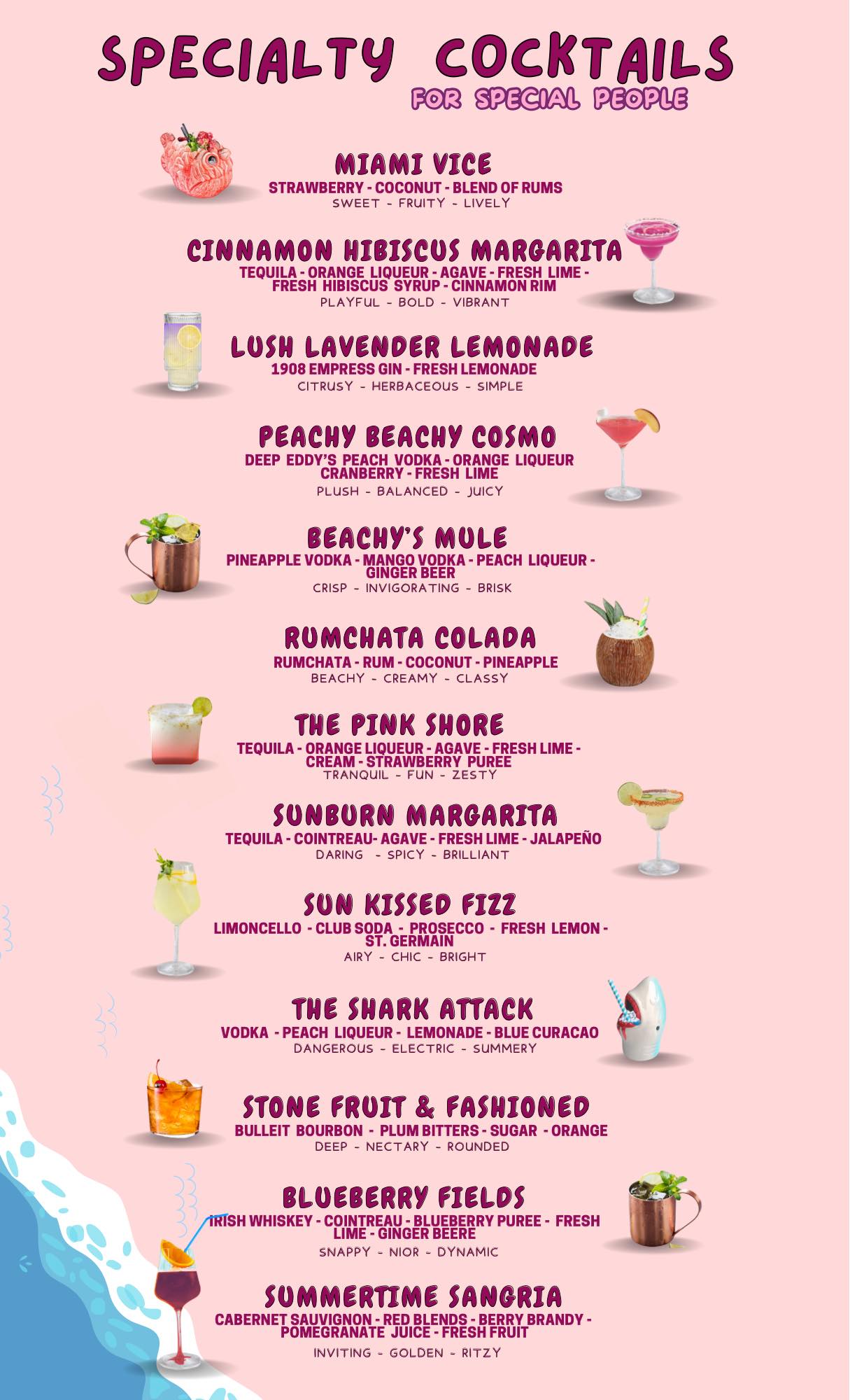 SPECIALTY COCKTAILS
FOR SPECIAL PEOPLE

MIAMI VICE
STRAWBERRY - COCONUT - BLEND OF RUMS
SWEET - FRUITY - LIVELY

CINNAMON HIBISCUS MARGARITA
TEQUILA - ORANGE LIQUEUR - AGAVE - FRESH LIME - FRESH HIBISCUS SYRUP - CINNAMON RIM
PLAYFUL - BOLD - VIBRANT

LUSH LAVENDER LEMONADE
1908 EMPRESS GIN - FRESH LEMONADE
CITRUSY - HERBACEOUS - SIMPLE

PEACHY BEACHY COSMO
DEEP EDDY'S PEACH VODKA - ORANGE LIQUEUR CRANBERRY - FRESH LIME
PLUSH - BALANCED - JUICY

BEACHY'S MULE
PINEAPPLE VODKA - MANGO VODKA - PEACH LIQUEUR - GINGER BEER
CRISP - INVIGORATING - BRISK

RUMCHATA COLADA
RUMCHATA - RUM - COCONUT - PINEAPPLE
BEACHY - CREAMY - CLASSY

THE PINK SHORE
TEQUILA - ORANGE LIQUEUR - AGAVE - FRESH LIME - CREAM - STRAWBERRY PUREE
TRANQUIL - FUN - ZESTY

SUNBURN MARGARITA
TEQUILA - COINTREAU- AGAVE - FRESH LIME - JALAPEÑO
DARING - SPICY - BRILLIANT

SUN KISSED FIZZ
LIMONCELLO - CLUB SODA - PROSECCO - FRESH LEMON - ST. GERMAIN
AIRY - CHIC - BRIGHT

THE SHARK ATTACK
VODKA - PEACH LIQUEUR - LEMONADE - BLUE CURACAO
DANGEROUS - ELECTRIC - SUMMERY

STONE FRUIT & FASHIONED
BULLEIT BOURBON - PLUM BITTERS - SUGAR - ORANGE
DEEP - NECTARY - ROUNDED

BLUEBERRY FIELDS
IRISH WHISKEY - COINTREAU - BLUEBERRY PUREE - FRESH LIME - GINGER BEERE
SNAPPY - NIOR - DYNAMIC

SUMMERTIME SANGRIA
CABERNET SAUVIGNON - RED BLENDS - BERRY BRANDY - POMEGRANATE JUICE - FRESH FRUIT
INVITING - GOLDEN - RITZY